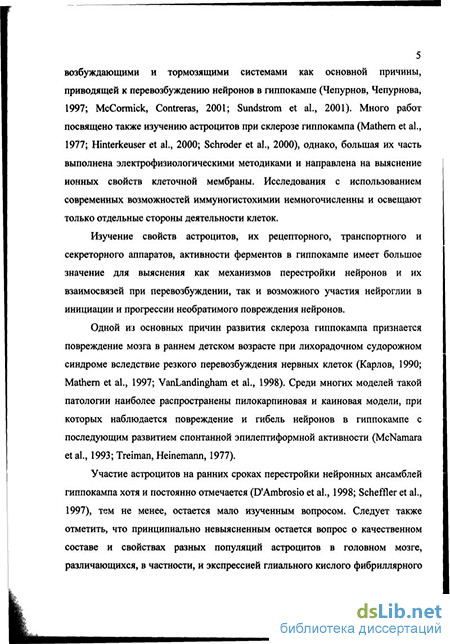 5

возбуждающими и тормозящими системами как основной причины, приводящей к перевозбуждению нейронов в гиппокампе (Чепурнов, Чепурнова, 1997; McCormick, Contreras, 2001; Sundstrom et al., 2001). Много работ посвящено также изучению астроцитов при склерозе гиппокампа (Mathern et al., 1977; Hinterkeuser et al., 2000; Schroder et al., 2000), однако, большая их часть выполнена электрофизиологическими методиками и направлена на выяснение ионных свойств клеточной мембраны. Исследования с использованием современных возможностей иммуногистохимии немногочисленны и освещают только отдельные стороны деятельности клеток.

Изучение свойств астроцитов, их рецепторного, транспортного и секреторного аппаратов, активности ферментов в гиппокампе имеет большое значение для выяснения как механизмов перестройки нейронов и их взаимосвязей при перевозбуждении, так и возможного участия нейроглии в инициации и прогрессии необратимого повреждения нейронов.

Одной из основных причин развития склероза гиппокампа признается повреждение мозга в раннем детском возрасте при лихорадочном судорожном синдроме вследствие резкого перевозбуждения нервных клеток (Карлов, 1990; Mathern et al., 1997; VanLandingham et al., 1998). Среди многих моделей такой патологии наиболее распространены пилокарпиновая и каиновая модели, при которых наблюдается повреждение и гибель нейронов в гиппокампе с последующим развитием спонтанной эпилептиформной активности (McNamara et al., 1993; Treiman, Heinemann, 1977).

Участие астроцитов на ранних сроках перестройки нейронных ансамблей гиппокампа хотя и постоянно отмечается (D'Ambrosio et al., 1998; Scheffler et al., 1997), тем не менее, остается мало изученным вопросом. Следует также отметить, что принципиально невыясненным остается вопрос о качественном составе и свойствах разных популяций астроцитов в головном мозге, различающихся, в частности, и экспрессией глиального кислого фибриллярного

dsLib.net
библиотека диссертаций